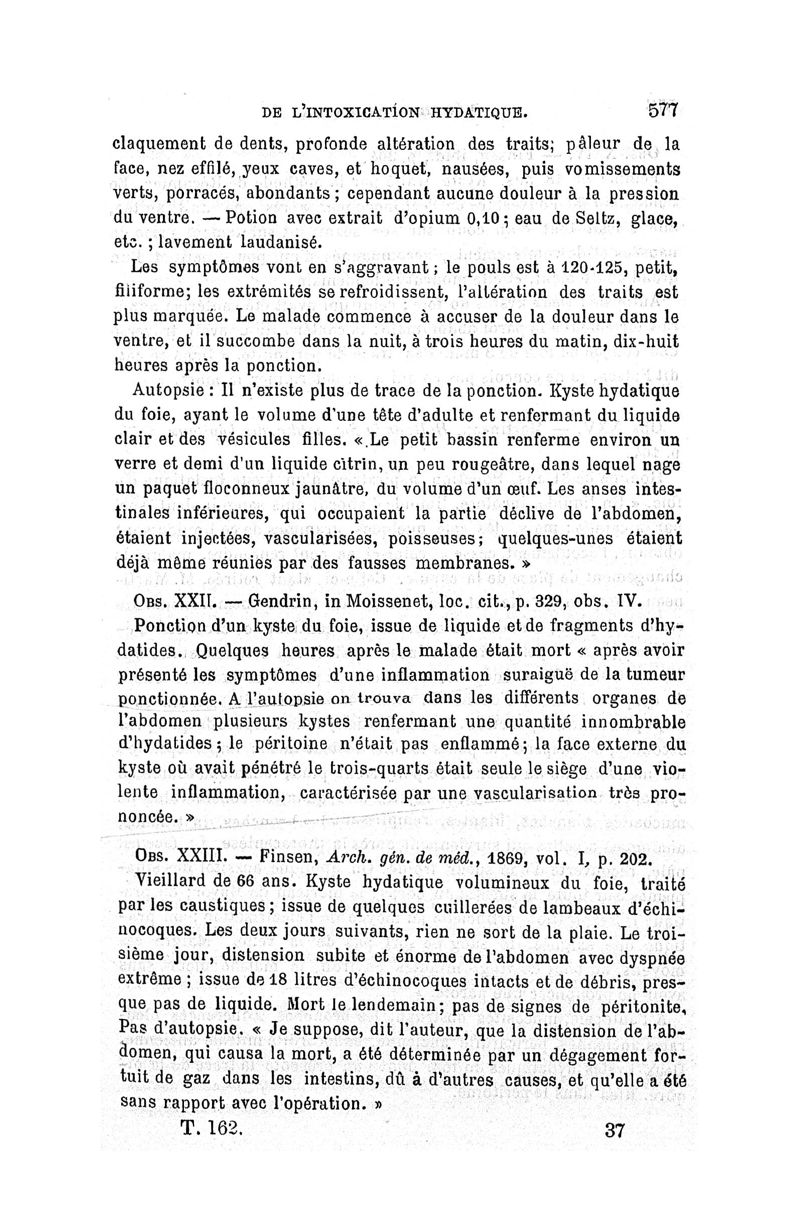 DE L'INTOXICATION HYDATIQUE. 577

claquement de dents, profonde altération des traits; pâleur de la face, nez effilé, yeux caves, et hoquet, nausées, puis vomissements verts, porracés, abondants ; cependant aucune douleur à la pression du ventre. — Potion avec extrait d'opium 0,10 ; eau de Seltz, glace, etc. ; lavement laudanisé.

Les symptômes vont en s'aggravant ; le pouls est à 120-125, petit, filiforme; les extrémités se refroidissent, l'altération des traits est plus marquée. Le malade commence à accuser de la douleur dans le ventre, et il succombe dans la nuit, à trois heures du matin, dix-huit heures après la ponction.

Autopsie : Il n'existe plus de trace de la ponction. Kyste hydatique du foie, ayant le volume d'une tête d'adulte et renfermant du liquide clair et des vésicules filles. « Le petit bassin renferme environ un verre et demi d'un liquide citrin, un peu rougeâtre, dans lequel nage un paquet floconneux jaunâtre, du volume d'un œuf. Les anses intestinales inférieures, qui occupaient la partie déclive de l'abdomen, étaient injectées, vascularisées, poisseuses; quelques-unes étaient déjà même réunies par des fausses membranes. »

OBS. XXII. — Gendrin, in Moissenet, loc. cit., p. 329, obs. IV.

Ponction d'un kyste du foie, issue de liquide et de fragments d'hydatides. Quelques heures après le malade était mort « après avoir présenté les symptômes d'une inflammation suraiguë de la tumeur ponctionnée. A l'autopsie on trouva dans les différents organes de l'abdomen plusieurs kystes renfermant une quantité innombrable d'hydatides ; le péritoine n'était pas enflammé; la face externe du kyste où avait pénétré le trois-quarts était seule le siège d'une violente inflammation, caractérisée par une vascularisation très prononcée. »

OBS. XXIII. — Finsen, Arch. gén. de méd., 1869, vol. I, p. 202.

Vieillard de 66 ans. Kyste hydatique volumineux du foie, traité par les caustiques ; issue de quelques cuillerées de lambeaux d'échinocoques. Les deux jours suivants, rien ne sort de la plaie. Le troisième jour, distension subite et énorme de l'abdomen avec dyspnée extrême ; issue de 18 litres d'échinocoques intacts et de débris, presque pas de liquide. Mort le lendemain; pas de signes de péritonite. Pas d'autopsie. « Je suppose, dit l'auteur, que la distension de l'abdomen, qui causa la mort, a été déterminée par un dégagement fortuit de gaz dans les intestins, dû à d'autres causes, et qu'elle a été sans rapport avec l'opération. »

T. 162. 37